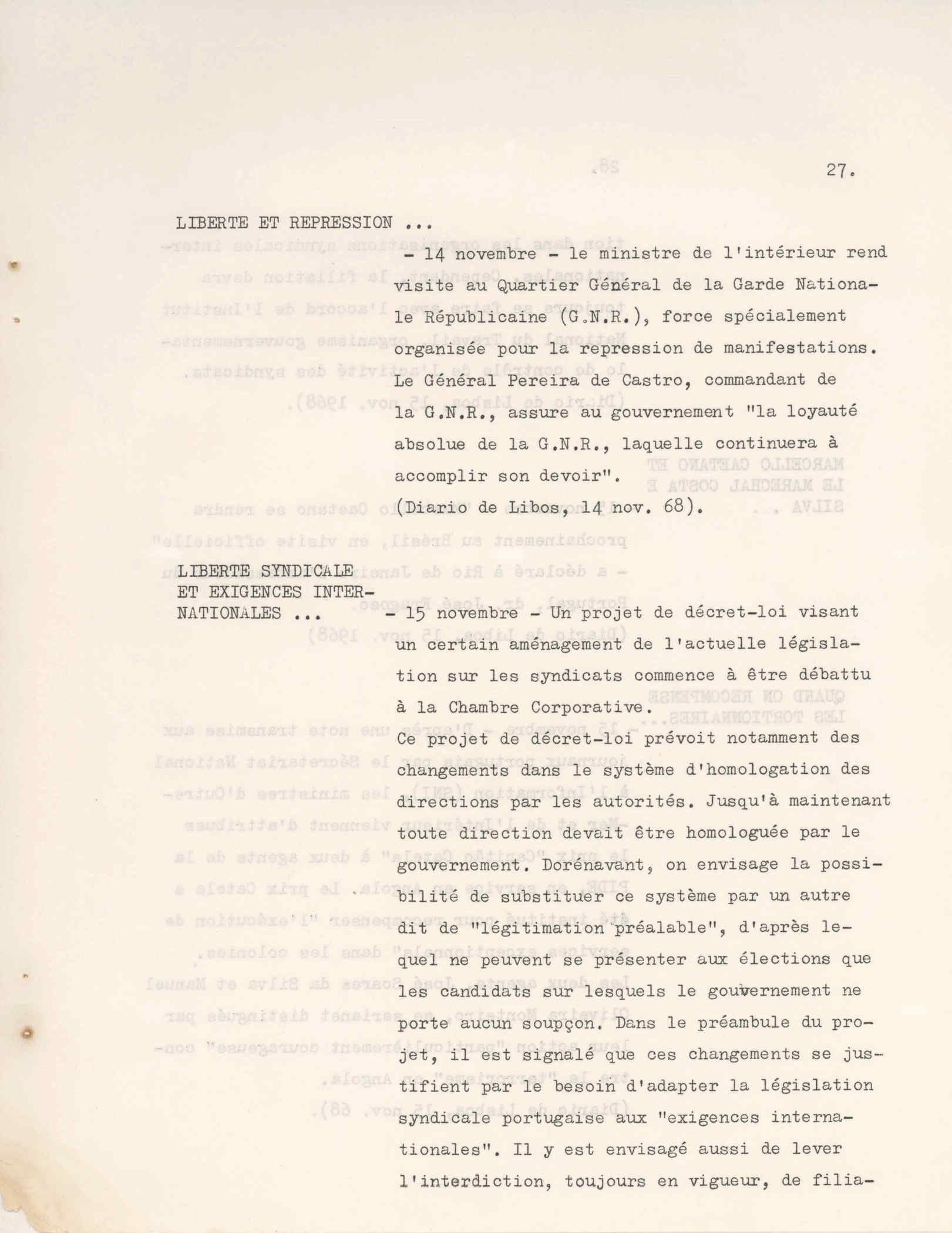 27.

LIBERTE ET REPRESSION ...

- 14 novembre - le ministre de l'intérieur rend visite au Quartier Général de la Garde Nationale Républicaine (G.N.R.), force spécialement organisée pour la repression de manifestations. Le Général Pereira de Castro, commandant de la G.N.R., assure au gouvernement "la loyauté absolue de la G.N.R., laquelle continuera à accomplir son devoir".
(Diario de Libos, 14 nov. 68).

LIBERTE SYNDICALE ET EXIGENCES INTERNATIONALES ...

- 15 novembre - Un projet de décret-loi visant un certain aménagement de l'actuelle législation sur les syndicats commence à être débattu à la Chambre Corporative.
Ce projet de décret-loi prévoit notamment des changements dans le système d'homologation des directions par les autorités. Jusqu'à maintenant toute direction devait être homologuée par le gouvernement. Dorénavant, on envisage la possibilité de substituer ce système par un autre dit de "légitimation préalable", d'après lequel ne peuvent se présenter aux élections que les candidats sur lesquels le gouvernement ne porte aucun soupçon. Dans le préambule du projet, il est signalé que ces changements se justifient par le besoin d'adapter la législation syndicale portugaise aux "exigences internationales". Il y est envisagé aussi de lever l'interdiction, toujours en vigueur, de filia-